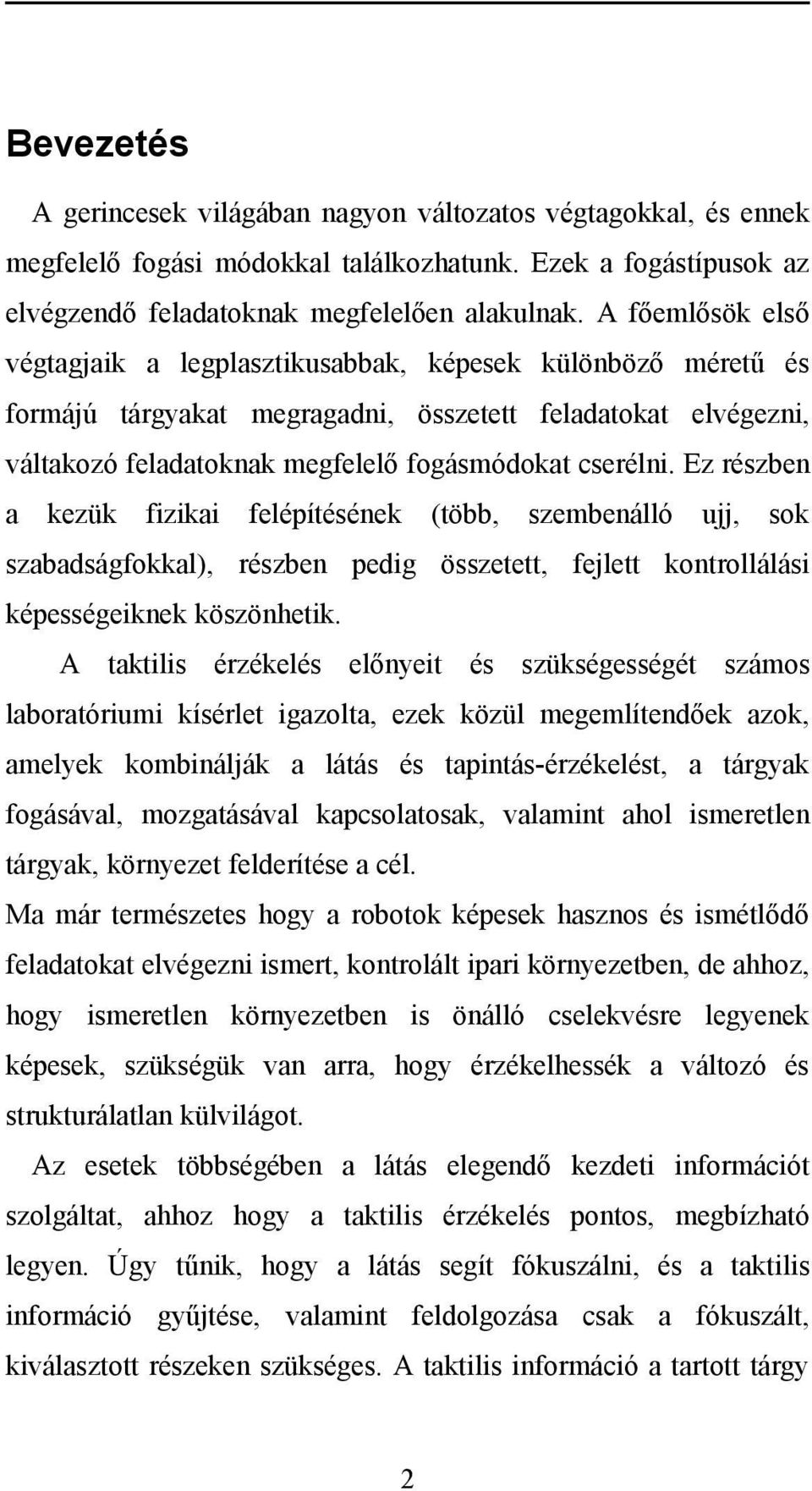 Bevezetés

A gerincesek világában nagyon változatos végtagokkal, és ennek megfelelő fogási módokkal találkozhatunk. Ezek a fogástípusok az elvégzendő feladatoknak megfelelően alakulnak. A főemlősök első végtagjaik a legplasztikusabbak, képesek különböző méretű és formájú tárgyakat megragadni, összetett feladatokat elvégezni, váltakozó feladatoknak megfelelő fogásmódokat cserélni. Ez részben a kezük fizikai felépítésének (több, szembenálló ujj, sok szabadságfokkal), részben pedig összetett, fejlett kontrollálási képességeiknek köszönhetik.

A taktilis érzékelés előnyeit és szükségességét számos laboratóriumi kísérlet igazolta, ezek közül megemlítendőek azok, amelyek kombinálják a látás és tapintás-érzékelést, a tárgyak fogásával, mozgatásával kapcsolatosak, valamint ahol ismeretlen tárgyak, környezet felderítése a cél.

Ma már természetes hogy a robotok képesek hasznos és ismétlődő feladatokat elvégezni ismert, kontrolált ipari környezetben, de ahhoz, hogy ismeretlen környezetben is önálló cselekvésre legyenek képesek, szükségük van arra, hogy érzékelhessék a változó és strukturálatlan külvilágot.

Az esetek többségében a látás elegendő kezdeti információt szolgáltat, ahhoz hogy a taktilis érzékelés pontos, megbízható legyen. Úgy tűnik, hogy a látás segít fókuszálni, és a taktilis információ gyűjtése, valamint feldolgozása csak a fókuszált, kiválasztott részeken szükséges. A taktilis információ a tartott tárgy

2